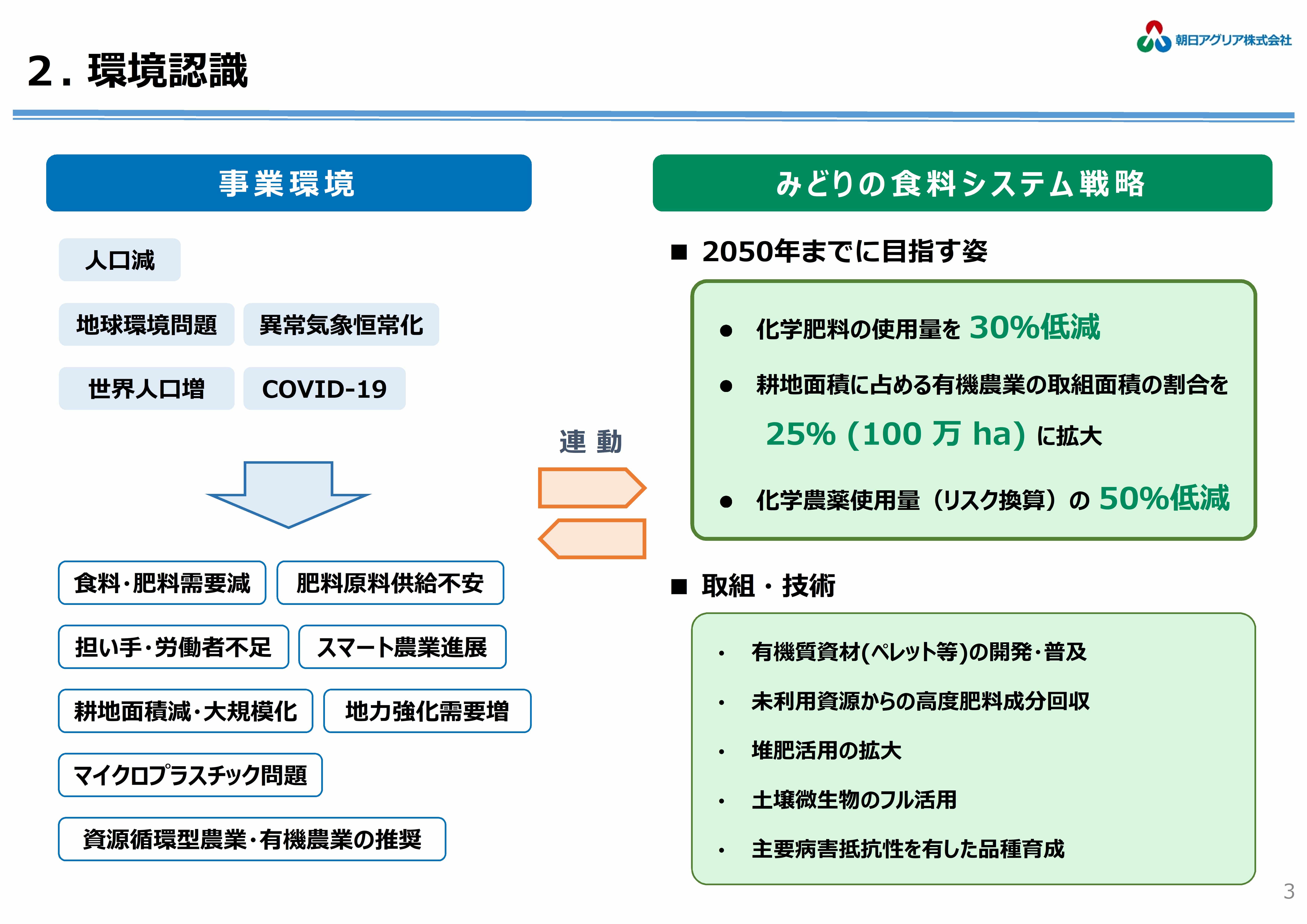 朝日アグリア株式会社

2. 環境認識

事業環境

人口減

地球環境問題

異常気象恒常化

世界人口増

COVID-19

食料･肥料需要減

肥料原料供給不安

担い手･労働者不足

スマート農業進展

耕地面積減･大規模化

地力強化需要増

マイクロプラスチック問題

資源循環型農業･有機農業の推奨

連 動

みどりの食料システム戦略

■ 2050年までに目指す姿

● 化学肥料の使用量を 30%低減

● 耕地面積に占める有機農業の取組面積の割合を 25% (100 万 ha) に拡大

● 化学農薬使用量（リスク換算）の 50%低減

■ 取組・技術

• 有機質資材(ペレット等)の開発･普及

• 未利用資源からの高度肥料成分回収

• 堆肥活用の拡大

• 土壌微生物のフル活用

• 主要病害抵抗性を有した品種育成

3